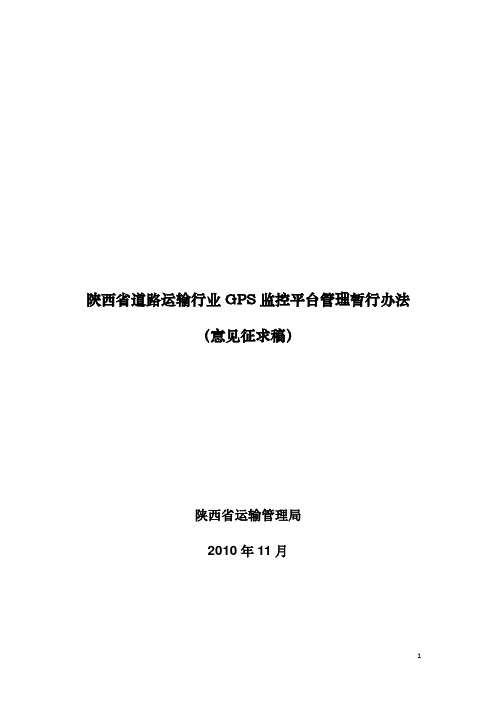 陕西省道路运输行业 GPS 监控平台管理暂行办法

（意见征求稿）

陕西省运输管理局

2010 年 11 月

1